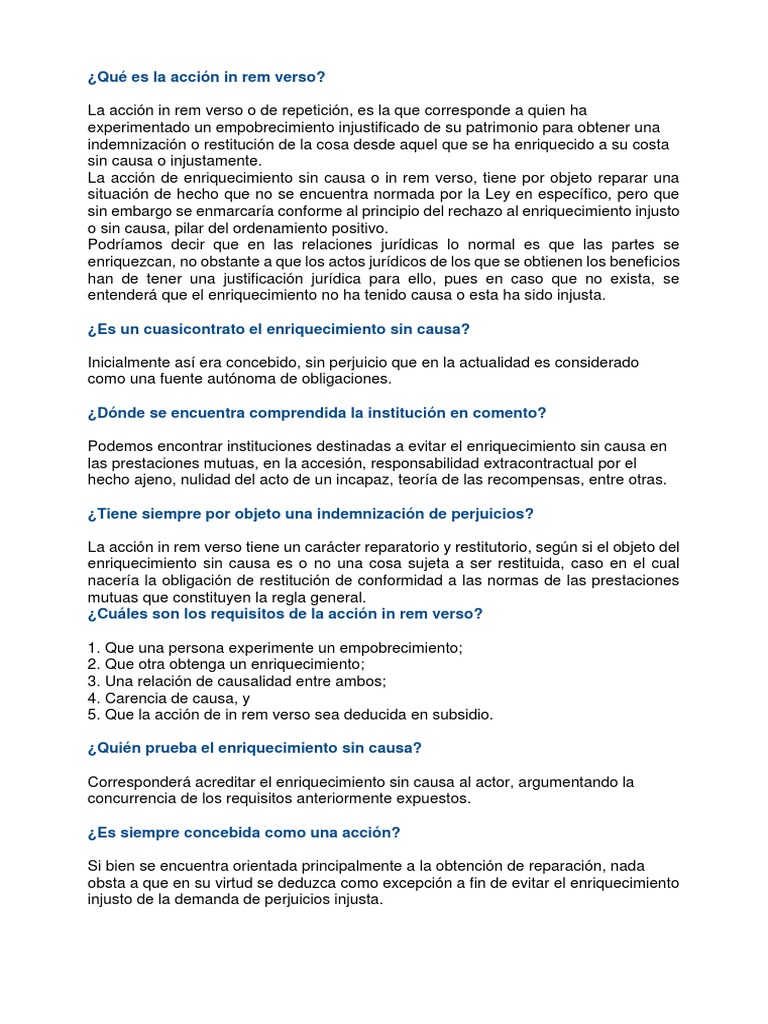 ¿Qué es la acción in rem verso?

La acción in rem verso o de repetición, es la que corresponde a quien ha experimentado un empobrecimiento injustificado de su patrimonio para obtener una indemnización o restitución de la cosa desde aquel que se ha enriquecido a su costa sin causa o injustamente.
La acción de enriquecimiento sin causa o in rem verso, tiene por objeto reparar una situación de hecho que no se encuentra normada por la Ley en específico, pero que sin embargo se enmarcaría conforme al principio del rechazo al enriquecimiento injusto o sin causa, pilar del ordenamiento positivo.
Podríamos decir que en las relaciones jurídicas lo normal es que las partes se enriquezcan, no obstante a que los actos jurídicos de los que se obtienen los beneficios han de tener una justificación jurídica para ello, pues en caso que no exista, se entenderá que el enriquecimiento no ha tenido causa o esta ha sido injusta.

¿Es un cuasicontrato el enriquecimiento sin causa?

Inicialmente así era concebido, sin perjuicio que en la actualidad es considerado como una fuente autónoma de obligaciones.

¿Dónde se encuentra comprendida la institución en comento?

Podemos encontrar instituciones destinadas a evitar el enriquecimiento sin causa en las prestaciones mutuas, en la accesión, responsabilidad extracontractual por el hecho ajeno, nulidad del acto de un incapaz, teoría de las recompensas, entre otras.

¿Tiene siempre por objeto una indemnización de perjuicios?

La acción in rem verso tiene un carácter reparatorio y restitutorio, según si el objeto del enriquecimiento sin causa es o no una cosa sujeta a ser restituida, caso en el cual nacería la obligación de restitución de conformidad a las normas de las prestaciones mutuas que constituyen la regla general.
¿Cuáles son los requisitos de la acción in rem verso?

1. Que una persona experimente un empobrecimiento;
2. Que otra obtenga un enriquecimiento;
3. Una relación de causalidad entre ambos;
4. Carencia de causa, y
5. Que la acción de in rem verso sea deducida en subsidio.

¿Quién prueba el enriquecimiento sin causa?

Corresponderá acreditar el enriquecimiento sin causa al actor, argumentando la concurrencia de los requisitos anteriormente expuestos.

¿Es siempre concebida como una acción?

Si bien se encuentra orientada principalmente a la obtención de reparación, nada obsta a que en su virtud se deduzca como excepción a fin de evitar el enriquecimiento injusto de la demanda de perjuicios injusta.